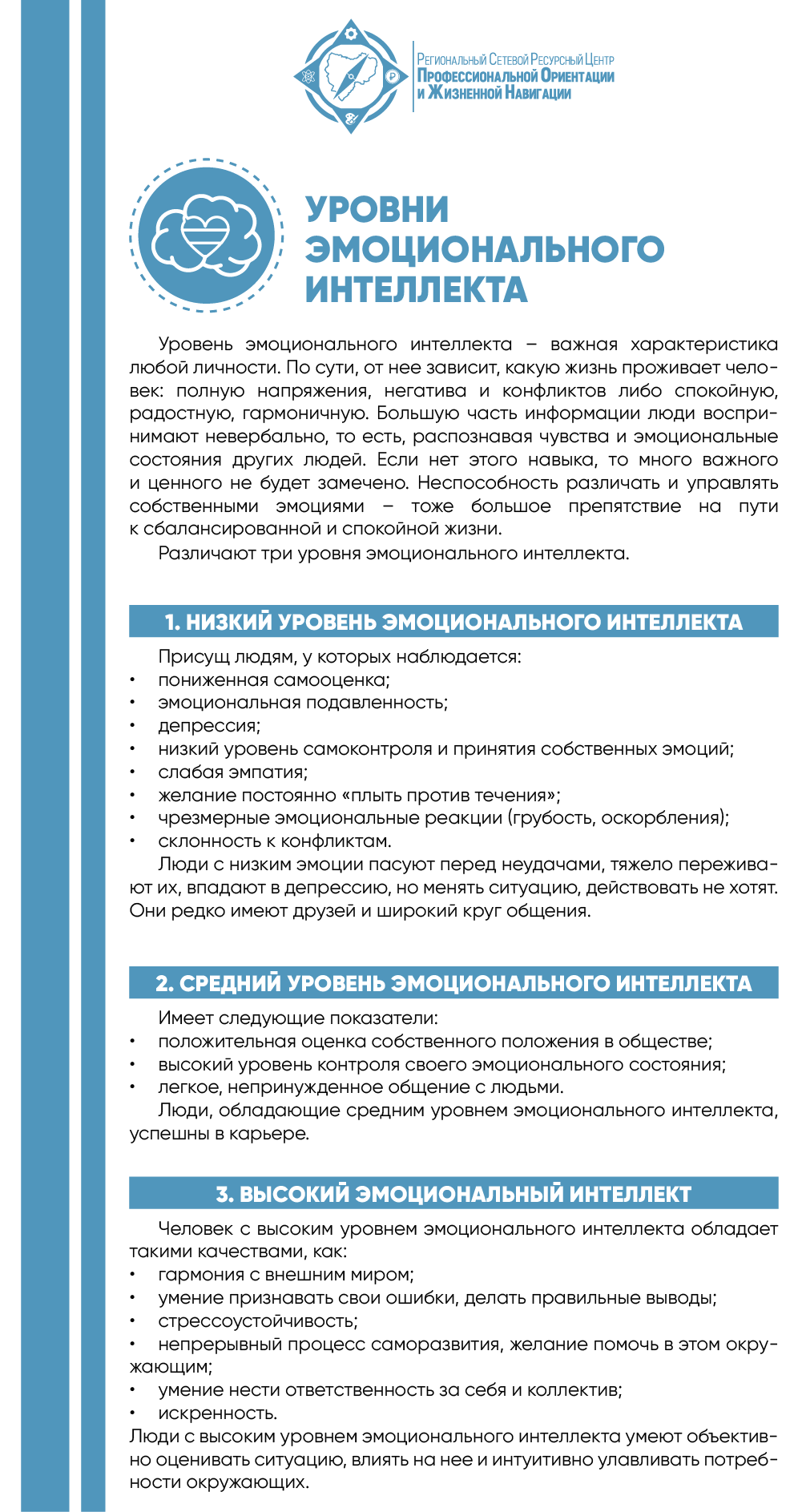 Региональный Сетевой Ресурсный Центр
Профессиональной Ориентации
и Жизненной Навигации

УРОВНИ ЭМОЦИОНАЛЬНОГО ИНТЕЛЛЕКТА

Уровень эмоционального интеллекта – важная характеристика любой личности. По сути, от нее зависит, какую жизнь проживает человек: полную напряжения, негатива и конфликтов либо спокойную, радостную, гармоничную. Большую часть информации люди воспринимают невербально, то есть, распознавая чувства и эмоциональные состояния других людей. Если нет этого навыка, то много важного и ценного не будет замечено. Неспособность различать и управлять собственными эмоциями – тоже большое препятствие на пути к сбалансированной и спокойной жизни.

Различают три уровня эмоционального интеллекта.

1. НИЗКИЙ УРОВЕНЬ ЭМОЦИОНАЛЬНОГО ИНТЕЛЛЕКТА

Присущ людям, у которых наблюдается:
• пониженная самооценка;
• эмоциональная подавленность;
• депрессия;
• низкий уровень самоконтроля и принятия собственных эмоций;
• слабая эмпатия;
• желание постоянно «плыть против течения»;
• чрезмерные эмоциональные реакции (грубость, оскорбления);
• склонность к конфликтам.

Люди с низким эмоции пасуют перед неудачами, тяжело переживают их, впадают в депрессию, но менять ситуацию, действовать не хотят. Они редко имеют друзей и широкий круг общения.

2. СРЕДНИЙ УРОВЕНЬ ЭМОЦИОНАЛЬНОГО ИНТЕЛЛЕКТА

Имеет следующие показатели:
• положительная оценка собственного положения в обществе;
• высокий уровень контроля своего эмоционального состояния;
• легкое, непринужденное общение с людьми.

Люди, обладающие средним уровнем эмоционального интеллекта, успешны в карьере.

3. ВЫСОКИЙ ЭМОЦИОНАЛЬНЫЙ ИНТЕЛЛЕКТ

Человек с высоким уровнем эмоционального интеллекта обладает такими качествами, как:
• гармония с внешним миром;
• умение признавать свои ошибки, делать правильные выводы;
• стрессоустойчивость;
• непрерывный процесс саморазвития, желание помочь в этом окружающим;
• умение нести ответственность за себя и коллектив;
• искренность.

Люди с высоким уровнем эмоционального интеллекта умеют объективно оценивать ситуацию, влиять на нее и интуитивно улавливать потребности окружающих.